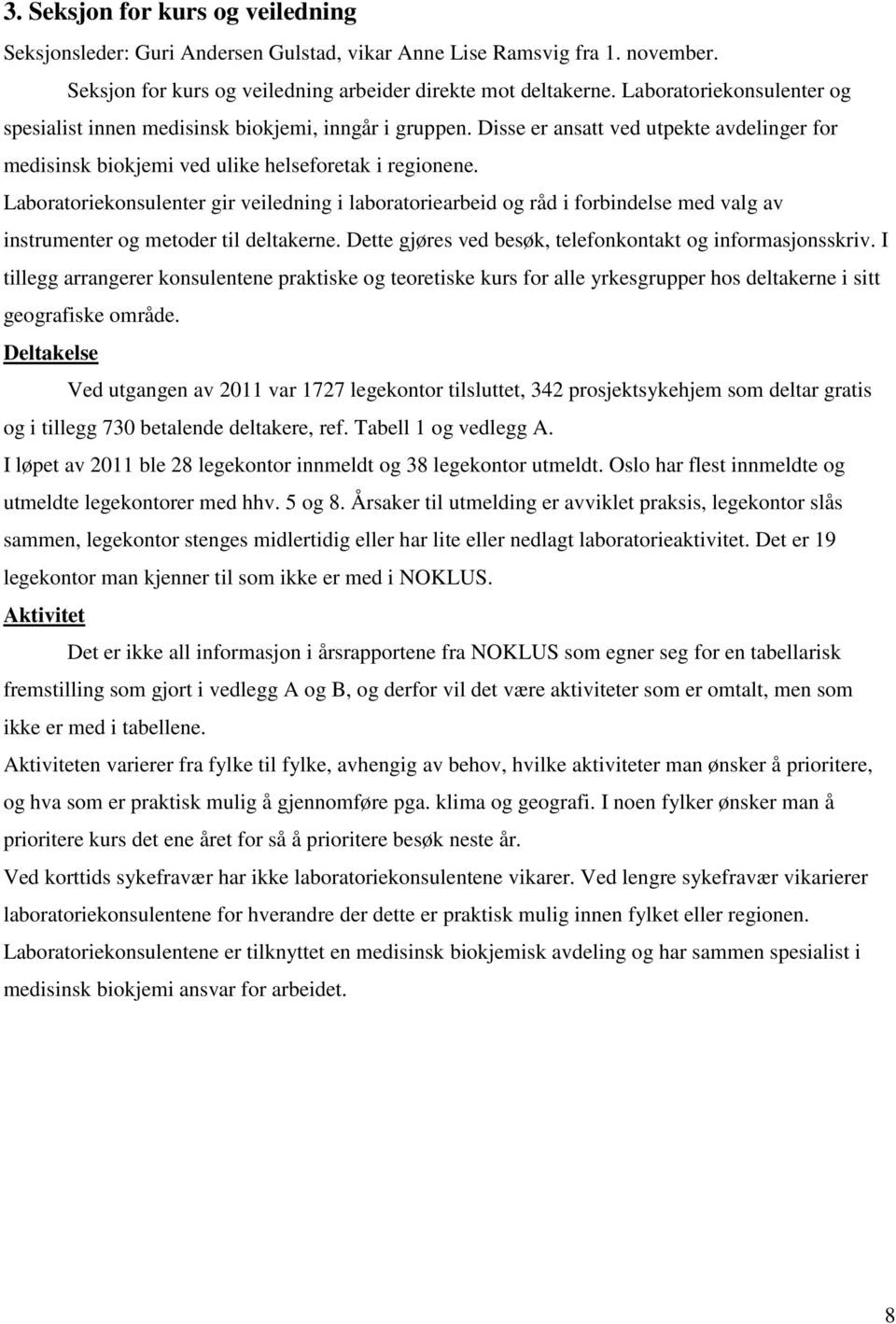 3. Seksjon for kurs og veiledning

Seksjonsleder: Guri Andersen Gulstad, vikar Anne Lise Ramsvig fra 1. november.

Seksjon for kurs og veiledning arbeider direkte mot deltakerne. Laboratoriekonsulenter og spesialist innen medisinsk biokjemi, inngår i gruppen. Disse er ansatt ved utpekte avdelinger for medisinsk biokjemi ved ulike helseforetak i regionene.

Laboratoriekonsulenter gir veiledning i laboratoriearbeid og råd i forbindelse med valg av instrumenter og metoder til deltakerne. Dette gjøres ved besøk, telefonkontakt og informasjonsskriv. I tillegg arrangerer konsulentene praktiske og teoretiske kurs for alle yrkesgrupper hos deltakerne i sitt geografiske område.

Deltakelse

Ved utgangen av 2011 var 1727 legekontor tilsluttet, 342 prosjektsykehjem som deltar gratis og i tillegg 730 betalende deltakere, ref. Tabell 1 og vedlegg A.

I løpet av 2011 ble 28 legekontor innmeldt og 38 legekontor utmeldt. Oslo har flest innmeldte og utmeldte legekontorer med hhv. 5 og 8. Årsaker til utmelding er avviklet praksis, legekontor slås sammen, legekontor stenges midlertidig eller har lite eller nedlagt laboratorieaktivitet. Det er 19 legekontor man kjenner til som ikke er med i NOKLUS.

Aktivitet

Det er ikke all informasjon i årsrapportene fra NOKLUS som egner seg for en tabellarisk fremstilling som gjort i vedlegg A og B, og derfor vil det være aktiviteter som er omtalt, men som ikke er med i tabellene.

Aktiviteten varierer fra fylke til fylke, avhengig av behov, hvilke aktiviteter man ønsker å prioritere, og hva som er praktisk mulig å gjennomføre pga. klima og geografi. I noen fylker ønsker man å prioritere kurs det ene året for så å prioritere besøk neste år.

Ved korttids sykefravær har ikke laboratoriekonsulentene vikarer. Ved lengre sykefravær vikarierer laboratoriekonsulentene for hverandre der dette er praktisk mulig innen fylket eller regionen.

Laboratoriekonsulentene er tilknyttet en medisinsk biokjemisk avdeling og har sammen spesialist i medisinsk biokjemi ansvar for arbeidet.

8